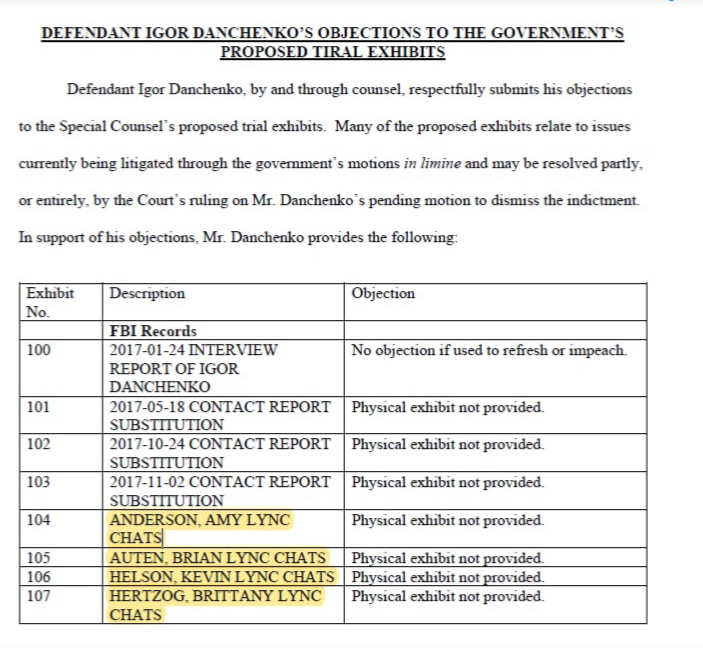 DEFENDANT IGOR DANCHENKO'S OBJECTIONS TO THE GOVERNMENT'S PROPOSED TIRAL EXHIBITS

Defendant Igor Danchenko, by and through counsel, respectfully submits his objections to the Special Counsel's proposed trial exhibits. Many of the proposed exhibits relate to issues currently being litigated through the government's motions in limine and may be resolved partly, or entirely, by the Court's ruling on Mr. Danchenko's pending motion to dismiss the indictment. In support of his objections, Mr. Danchenko provides the following:

| Exhibit No. | Description | Objection |
|---|---|---|
| | FBI Records | |
| 100 | 2017-01-24 INTERVIEW REPORT OF IGOR DANCHENKO | No objection if used to refresh or impeach. |
| 101 | 2017-05-18 CONTACT REPORT SUBSTITUTION | Physical exhibit not provided. |
| 102 | 2017-10-24 CONTACT REPORT SUBSTITUTION | Physical exhibit not provided. |
| 103 | 2017-11-02 CONTACT REPORT SUBSTITUTION | Physical exhibit not provided. |
| 104 | ANDERSON, AMY LYNC CHATS | Physical exhibit not provided. |
| 105 | AUTEN, BRIAN LYNC CHATS | Physical exhibit not provided. |
| 106 | HELSON, KEVIN LYNC CHATS | Physical exhibit not provided. |
| 107 | HERTZOG, BRITTANY LYNC CHATS | Physical exhibit not provided. |